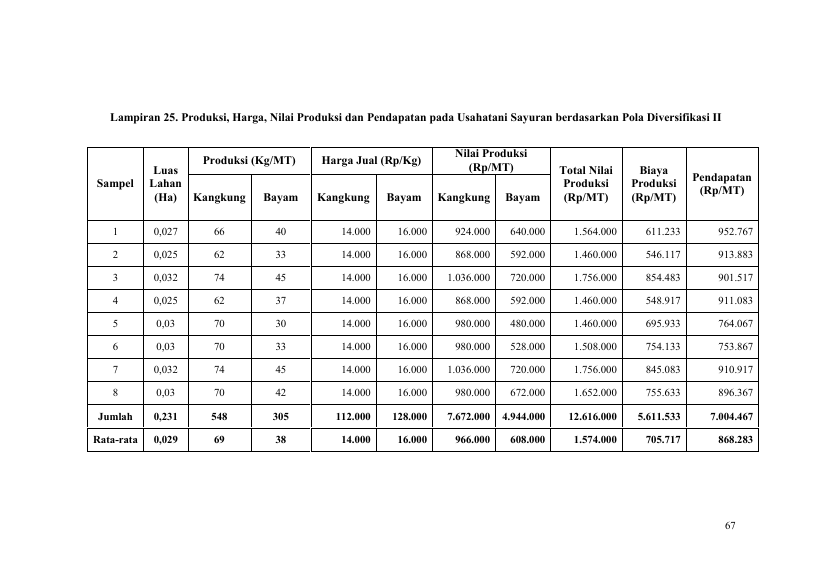 Lampiran 25. Produksi, Harga, Nilai Produksi dan Pendapatan pada Usahatani Sayuran berdasarkan Pola Diversifikasi II

| Sampel | Luas Lahan (Ha) | Produksi (Kg/MT) | | Harga Jual (Rp/Kg) | | Nilai Produksi (Rp/MT) | | Total Nilai Produksi (Rp/MT) | Biaya Produksi (Rp/MT) | Pendapatan (Rp/MT) |
|---|---|---|---|---|---|---|---|---|---|---|
| | | Kangkung | Bayam | Kangkung | Bayam | Kangkung | Bayam | | | |
| 1 | 0,027 | 66 | 40 | 14.000 | 16.000 | 924.000 | 640.000 | 1.564.000 | 611.233 | 952.767 |
| 2 | 0,025 | 62 | 33 | 14.000 | 16.000 | 868.000 | 592.000 | 1.460.000 | 546.117 | 913.883 |
| 3 | 0,032 | 74 | 45 | 14.000 | 16.000 | 1.036.000 | 720.000 | 1.756.000 | 854.483 | 901.517 |
| 4 | 0,025 | 62 | 37 | 14.000 | 16.000 | 868.000 | 592.000 | 1.460.000 | 548.917 | 911.083 |
| 5 | 0,03 | 70 | 30 | 14.000 | 16.000 | 980.000 | 480.000 | 1.460.000 | 695.933 | 764.067 |
| 6 | 0,03 | 70 | 33 | 14.000 | 16.000 | 980.000 | 528.000 | 1.508.000 | 754.133 | 753.867 |
| 7 | 0,032 | 74 | 45 | 14.000 | 16.000 | 1.036.000 | 720.000 | 1.756.000 | 845.083 | 910.917 |
| 8 | 0,03 | 70 | 42 | 14.000 | 16.000 | 980.000 | 672.000 | 1.652.000 | 755.633 | 896.367 |
| Jumlah | 0,231 | 548 | 305 | 112.000 | 128.000 | 7.672.000 | 4.944.000 | 12.616.000 | 5.611.533 | 7.004.467 |
| Rata-rata | 0,029 | 69 | 38 | 14.000 | 16.000 | 966.000 | 608.000 | 1.574.000 | 705.717 | 868.283 |

67